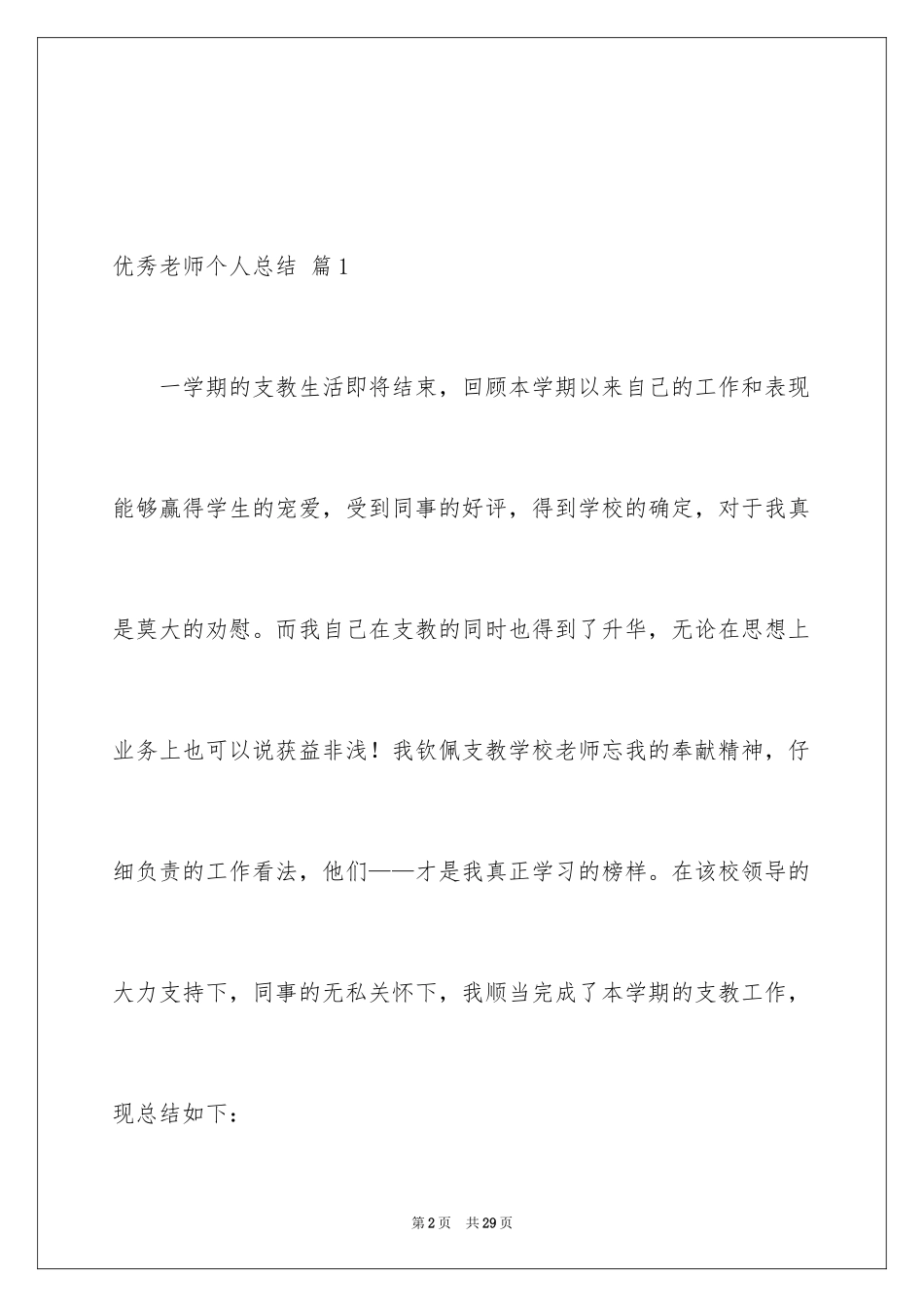 优秀老师个人总结 篇1

一学期的支教生活即将结束，回顾本学期以来自己的工作和表现能够赢得学生的宠爱，受到同事的好评，得到学校的确定，对于我真是莫大的劝慰。而我自己在支教的同时也得到了升华，无论在思想上业务上也可以说获益非浅！我钦佩支教学校老师忘我的奉献精神，仔细负责的工作看法，他们——才是我真正学习的榜样。在该校领导的大力支持下，同事的无私关怀下，我顺当完成了本学期的支教工作，现总结如下：

第2页 共29页